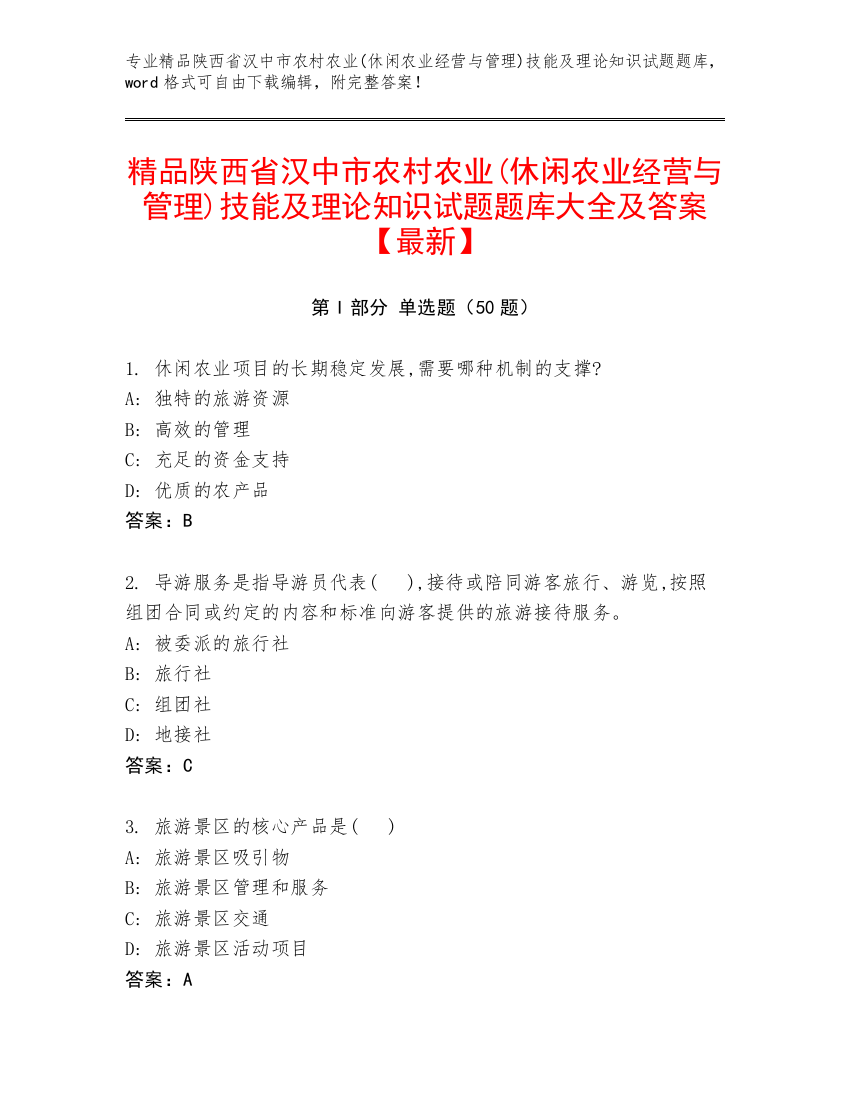 专业精品陕西省汉中市农村农业(休闲农业经营与管理)技能及理论知识试题题库，word 格式可自由下载编辑，附完整答案！

精品陕西省汉中市农村农业(休闲农业经营与管理)技能及理论知识试题题库大全及答案【最新】

第 I 部分 单选题（50 题）

1. 休闲农业项目的长期稳定发展,需要哪种机制的支撑?
A: 独特的旅游资源
B: 高效的管理
C: 充足的资金支持
D: 优质的农产品
答案：B

2. 导游服务是指导游员代表( ),接待或陪同游客旅行、游览,按照组团合同或约定的内容和标准向游客提供的旅游接待服务。
A: 被委派的旅行社
B: 旅行社
C: 组团社
D: 地接社
答案：C

3. 旅游景区的核心产品是( )
A: 旅游景区吸引物
B: 旅游景区管理和服务
C: 旅游景区交通
D: 旅游景区活动项目
答案：A